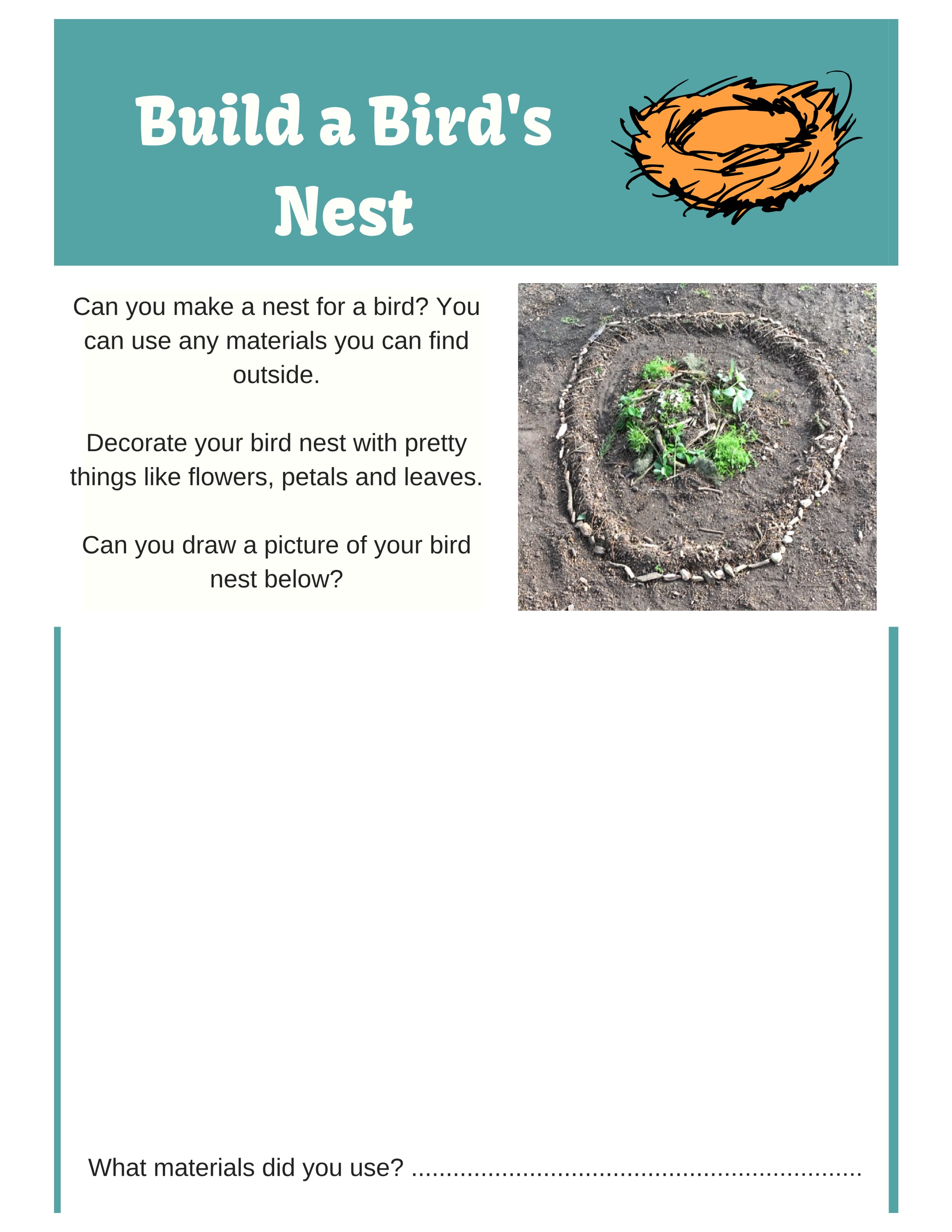 Build a Bird's Nest

Can you make a nest for a bird? You can use any materials you can find outside.

Decorate your bird nest with pretty things like flowers, petals and leaves.

Can you draw a picture of your bird nest below?

What materials did you use? ____